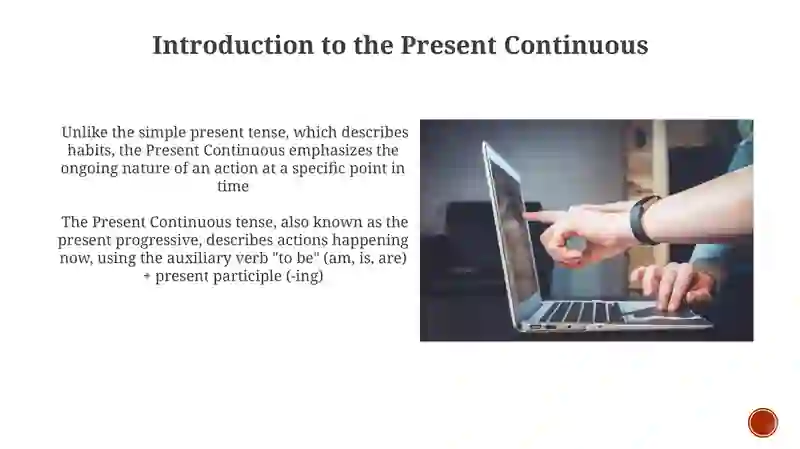 Introduction to the Present Continuous

Unlike the simple present tense, which describes habits, the Present Continuous emphasizes the ongoing nature of an action at a specific point in time

The Present Continuous tense, also known as the present progressive, describes actions happening now, using the auxiliary verb "to be" (am, is, are) + present participle (-ing)